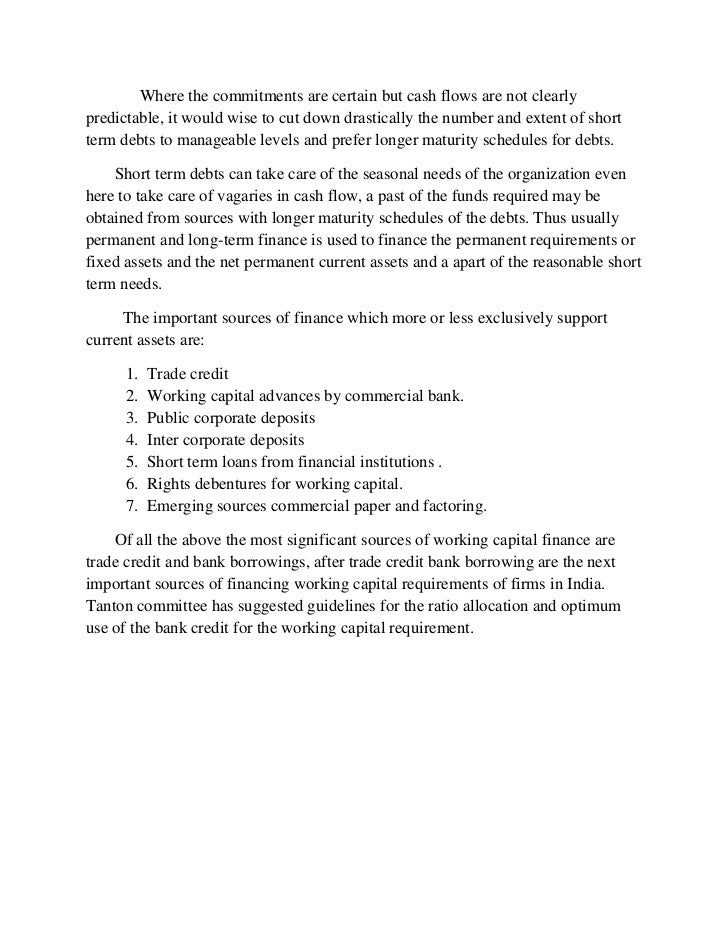 Where the commitments are certain but cash flows are not clearly predictable, it would wise to cut down drastically the number and extent of short term debts to manageable levels and prefer longer maturity schedules for debts.

Short term debts can take care of the seasonal needs of the organization even here to take care of vagaries in cash flow, a past of the funds required may be obtained from sources with longer maturity schedules of the debts. Thus usually permanent and long-term finance is used to finance the permanent requirements or fixed assets and the net permanent current assets and a apart of the reasonable short term needs.

The important sources of finance which more or less exclusively support current assets are:

1. Trade credit
2. Working capital advances by commercial bank.
3. Public corporate deposits
4. Inter corporate deposits
5. Short term loans from financial institutions .
6. Rights debentures for working capital.
7. Emerging sources commercial paper and factoring.

Of all the above the most significant sources of working capital finance are trade credit and bank borrowings, after trade credit bank borrowing are the next important sources of financing working capital requirements of firms in India. Tanton committee has suggested guidelines for the ratio allocation and optimum use of the bank credit for the working capital requirement.